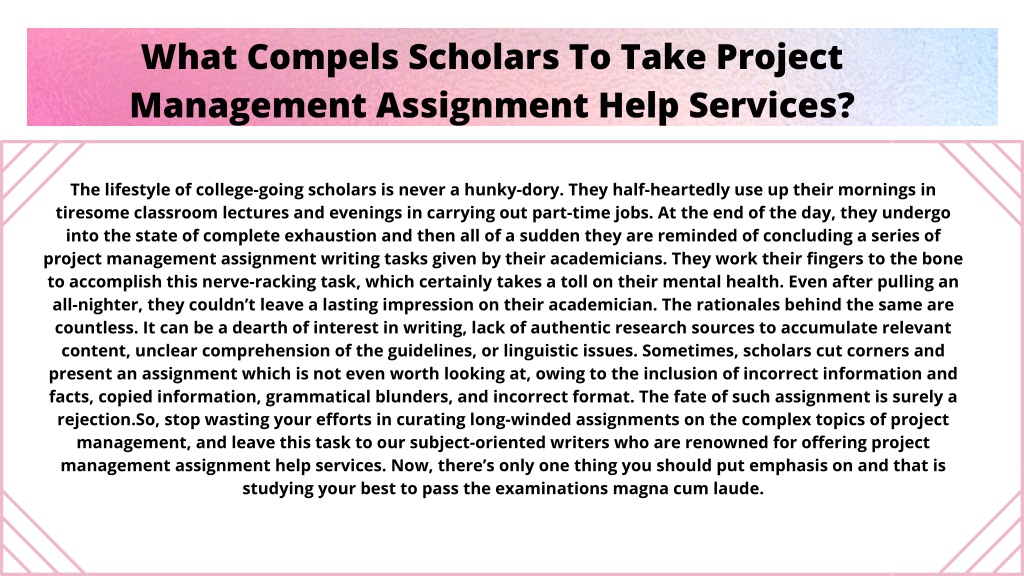 What Compels Scholars To Take Project Management Assignment Help Services?

The lifestyle of college-going scholars is never a hunky-dory. They half-heartedly use up their mornings in tiresome classroom lectures and evenings in carrying out part-time jobs. At the end of the day, they undergo into the state of complete exhaustion and then all of a sudden they are reminded of concluding a series of project management assignment writing tasks given by their academicians. They work their fingers to the bone to accomplish this nerve-racking task, which certainly takes a toll on their mental health. Even after pulling an all-nighter, they couldn't leave a lasting impression on their academician. The rationales behind the same are countless. It can be a dearth of interest in writing, lack of authentic research sources to accumulate relevant content, unclear comprehension of the guidelines, or linguistic issues. Sometimes, scholars cut corners and present an assignment which is not even worth looking at, owing to the inclusion of incorrect information and facts, copied information, grammatical blunders, and incorrect format. The fate of such assignment is surely a rejection.So, stop wasting your efforts in curating long-winded assignments on the complex topics of project management, and leave this task to our subject-oriented writers who are renowned for offering project management assignment help services. Now, there's only one thing you should put emphasis on and that is studying your best to pass the examinations magna cum laude.